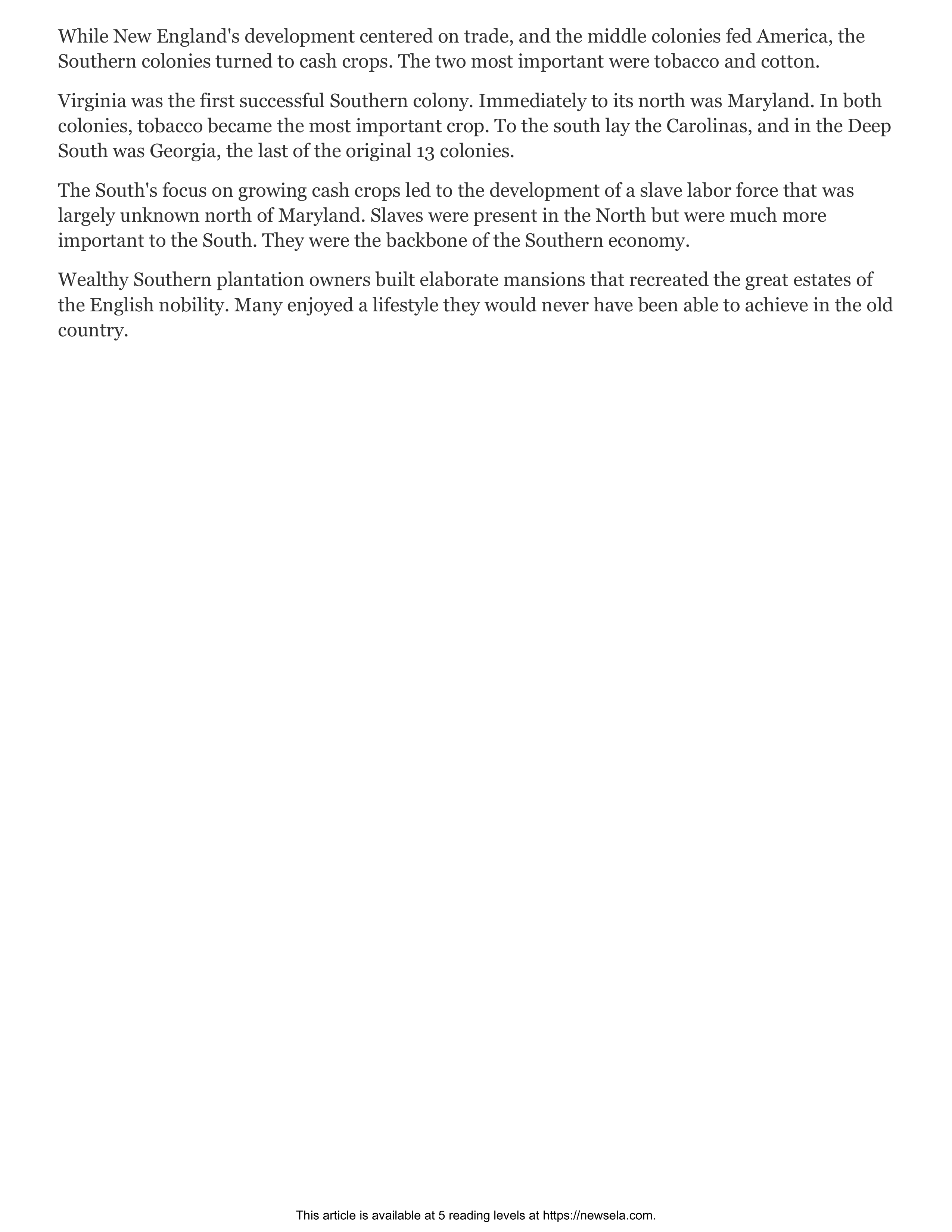 While New England's development centered on trade, and the middle colonies fed America, the Southern colonies turned to cash crops. The two most important were tobacco and cotton.

Virginia was the first successful Southern colony. Immediately to its north was Maryland. In both colonies, tobacco became the most important crop. To the south lay the Carolinas, and in the Deep South was Georgia, the last of the original 13 colonies.

The South's focus on growing cash crops led to the development of a slave labor force that was largely unknown north of Maryland. Slaves were present in the North but were much more important to the South. They were the backbone of the Southern economy.

Wealthy Southern plantation owners built elaborate mansions that recreated the great estates of the English nobility. Many enjoyed a lifestyle they would never have been able to achieve in the old country.

This article is available at 5 reading levels at https://newsela.com.